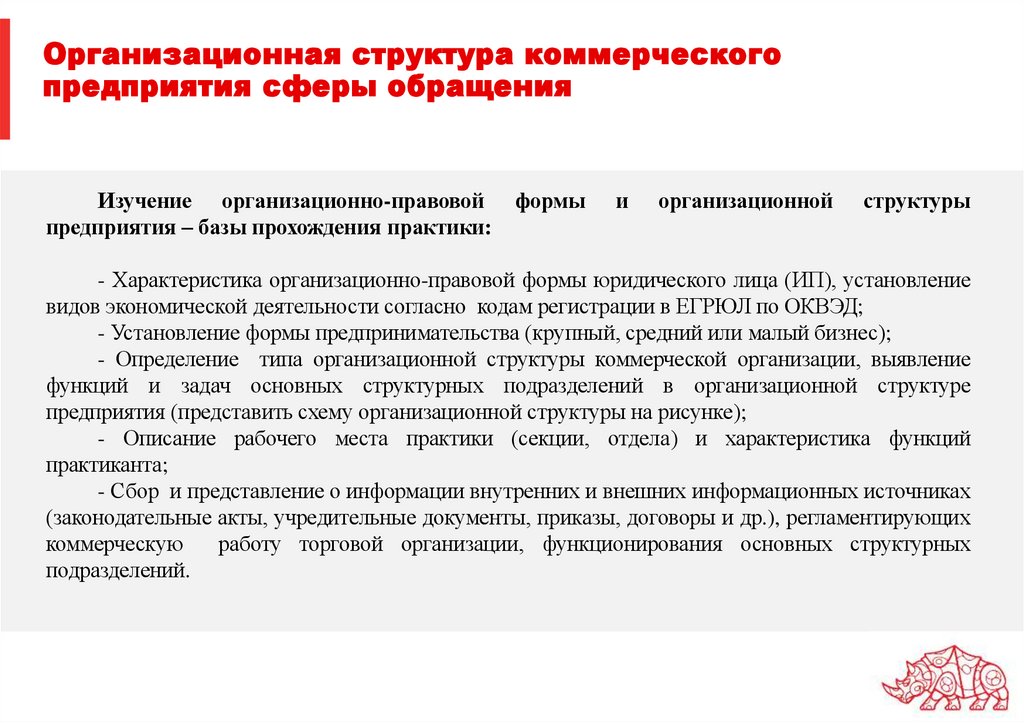 Организационная структура коммерческого предприятия сферы обращения

Изучение организационно-правовой формы и организационной структуры предприятия – базы прохождения практики:

- Характеристика организационно-правовой формы юридического лица (ИП), установление видов экономической деятельности согласно кодам регистрации в ЕГРЮЛ по ОКВЭД;
- Установление формы предпринимательства (крупный, средний или малый бизнес);
- Определение типа организационной структуры коммерческой организации, выявление функций и задач основных структурных подразделений в организационной структуре предприятия (представить схему организационной структуры на рисунке);
- Описание рабочего места практики (секции, отдела) и характеристика функций практиканта;
- Сбор и представление о информации внутренних и внешних информационных источниках (законодательные акты, учредительные документы, приказы, договоры и др.), регламентирующих коммерческую работу торговой организации, функционирования основных структурных подразделений.